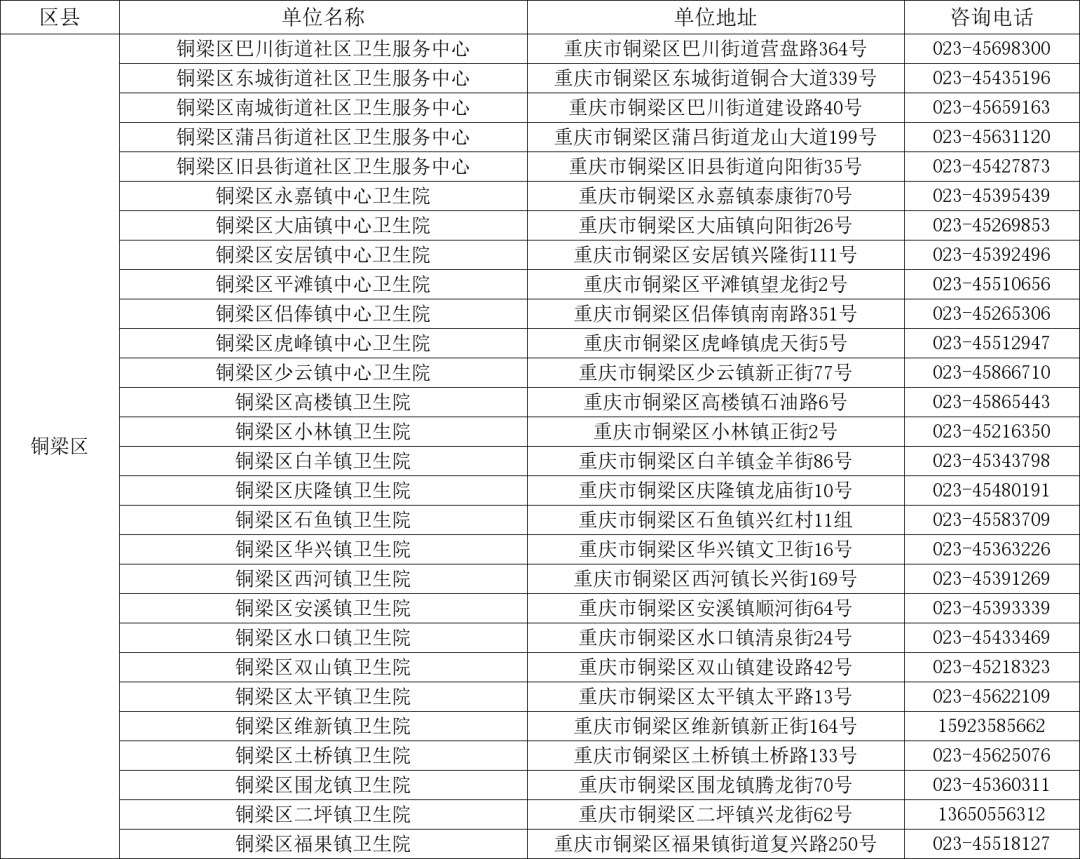 | 区县 | 单位名称 | 单位地址 | 咨询电话 |
|---|---|---|---|
| 铜梁区 | 铜梁区巴川街道社区卫生服务中心 | 重庆市铜梁区巴川街道营盘路364号 | 023-45698300 |
| | 铜梁区东城街道社区卫生服务中心 | 重庆市铜梁区东城街道铜合大道339号 | 023-45435196 |
| | 铜梁区南城街道社区卫生服务中心 | 重庆市铜梁区巴川街道建设路40号 | 023-45659163 |
| | 铜梁区蒲吕街道社区卫生服务中心 | 重庆市铜梁区蒲吕街道龙山大道199号 | 023-45631120 |
| | 铜梁区旧县街道社区卫生服务中心 | 重庆市铜梁区旧县街道向阳街35号 | 023-45427873 |
| | 铜梁区永嘉镇中心卫生院 | 重庆市铜梁区永嘉镇泰康街70号 | 023-45395439 |
| | 铜梁区大庙镇中心卫生院 | 重庆市铜梁区大庙镇向阳街26号 | 023-45269853 |
| | 铜梁区安居镇中心卫生院 | 重庆市铜梁区安居镇兴隆街111号 | 023-45392496 |
| | 铜梁区平滩镇中心卫生院 | 重庆市铜梁区平滩镇望龙街2号 | 023-45510656 |
| | 铜梁区侣俸镇中心卫生院 | 重庆市铜梁区侣俸镇南南路351号 | 023-45265306 |
| | 铜梁区虎峰镇中心卫生院 | 重庆市铜梁区虎峰镇虎天街5号 | 023-45512947 |
| | 铜梁区少云镇中心卫生院 | 重庆市铜梁区少云镇新正街77号 | 023-45866710 |
| | 铜梁区高楼镇卫生院 | 重庆市铜梁区高楼镇石油路6号 | 023-45865443 |
| | 铜梁区小林镇卫生院 | 重庆市铜梁区小林镇正街2号 | 023-45216350 |
| | 铜梁区白羊镇卫生院 | 重庆市铜梁区白羊镇金羊街86号 | 023-45343798 |
| | 铜梁区庆隆镇卫生院 | 重庆市铜梁区庆隆镇龙庙街10号 | 023-45480191 |
| | 铜梁区石鱼镇卫生院 | 重庆市铜梁区石鱼镇兴红村11组 | 023-45583709 |
| | 铜梁区华兴镇卫生院 | 重庆市铜梁区华兴镇文卫街16号 | 023-45363226 |
| | 铜梁区西河镇卫生院 | 重庆市铜梁区西河镇长兴街169号 | 023-45391269 |
| | 铜梁区安溪镇卫生院 | 重庆市铜梁区安溪镇顺河街64号 | 023-45393339 |
| | 铜梁区水口镇卫生院 | 重庆市铜梁区水口镇清泉街24号 | 023-45433469 |
| | 铜梁区双山镇卫生院 | 重庆市铜梁区双山镇建设路42号 | 023-45218323 |
| | 铜梁区太平镇卫生院 | 重庆市铜梁区太平镇太平路13号 | 023-45622109 |
| | 铜梁区维新镇卫生院 | 重庆市铜梁区维新镇新正街164号 | 15923585662 |
| | 铜梁区土桥镇卫生院 | 重庆市铜梁区土桥镇土桥路133号 | 023-45625076 |
| | 铜梁区围龙镇卫生院 | 重庆市铜梁区围龙镇腾龙街70号 | 023-45360311 |
| | 铜梁区二坪镇卫生院 | 重庆市铜梁区二坪镇兴龙街62号 | 13650556312 |
| | 铜梁区福果镇卫生院 | 重庆市铜梁区福果镇街道复兴路250号 | 023-45518127 |